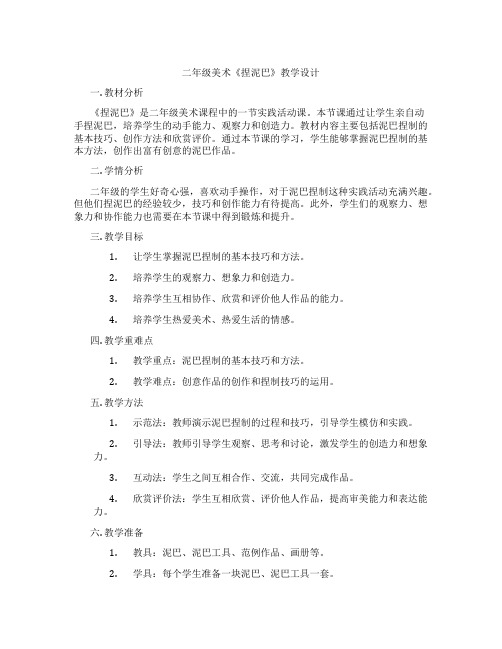 二年级美术《捏泥巴》教学设计

一.教材分析

《捏泥巴》是二年级美术课程中的一节实践活动课。本节课通过让学生亲自动手捏泥巴，培养学生的动手能力、观察力和创造力。教材内容主要包括泥巴捏制的基本技巧、创作方法和欣赏评价。通过本节课的学习，学生能够掌握泥巴捏制的基本方法，创作出富有创意的泥巴作品。

二.学情分析

二年级的学生好奇心强，喜欢动手操作，对于泥巴捏制这种实践活动充满兴趣。但他们捏泥巴的经验较少，技巧和创作能力有待提高。此外，学生们的观察力、想象力和协作能力也需要在本节课中得到锻炼和提升。

三.教学目标

1. 让学生掌握泥巴捏制的基本技巧和方法。

2. 培养学生的观察力、想象力和创造力。

3. 培养学生互相协作、欣赏和评价他人作品的能力。

4. 培养学生热爱美术、热爱生活的情感。

四.教学重难点

1. 教学重点：泥巴捏制的基本技巧和方法。

2. 教学难点：创意作品的创作和捏制技巧的运用。

五.教学方法

1. 示范法：教师演示泥巴捏制的过程和技巧，引导学生模仿和实践。

2. 引导法：教师引导学生观察、思考和讨论，激发学生的创造力和想象力。

3. 互动法：学生之间互相合作、交流，共同完成作品。

4. 欣赏评价法：学生互相欣赏、评价他人作品，提高审美能力和表达能力。

六.教学准备

1. 教具：泥巴、泥巴工具、范例作品、画册等。

2. 学具：每个学生准备一块泥巴、泥巴工具一套。